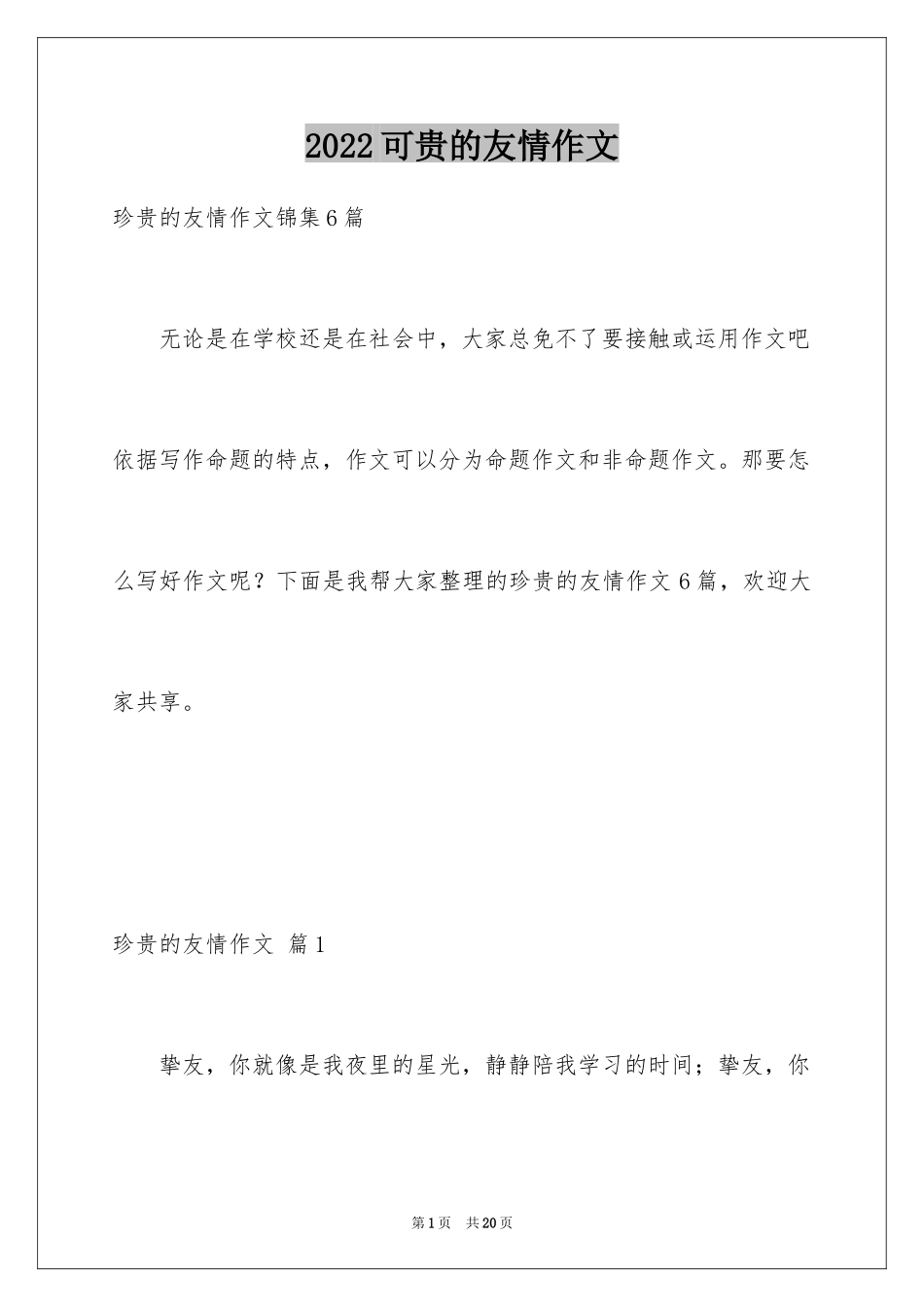 2022可贵的友情作文

珍贵的友情作文锦集6篇

无论是在学校还是在社会中，大家总免不了要接触或运用作文吧依据写作命题的特点，作文可以分为命题作文和非命题作文。那要怎么写好作文呢？下面是我帮大家整理的珍贵的友情作文6篇，欢迎大家共享。

珍贵的友情作文 篇1

挚友，你就像是我夜里的星光，静静陪我学习的时间；挚友，你

第1页 共20页